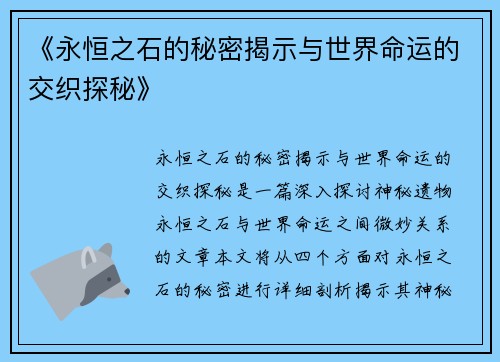 《永恒之石的秘密揭示与世界命运的交织探秘》

永恒之石的秘密揭示与世界命运的交织探秘是一篇深入探讨神秘遗物永恒之石与世界命运之间微妙关系的文章本文将从四个方面对永恒之石的秘密进行详细剖析揭示其神秘